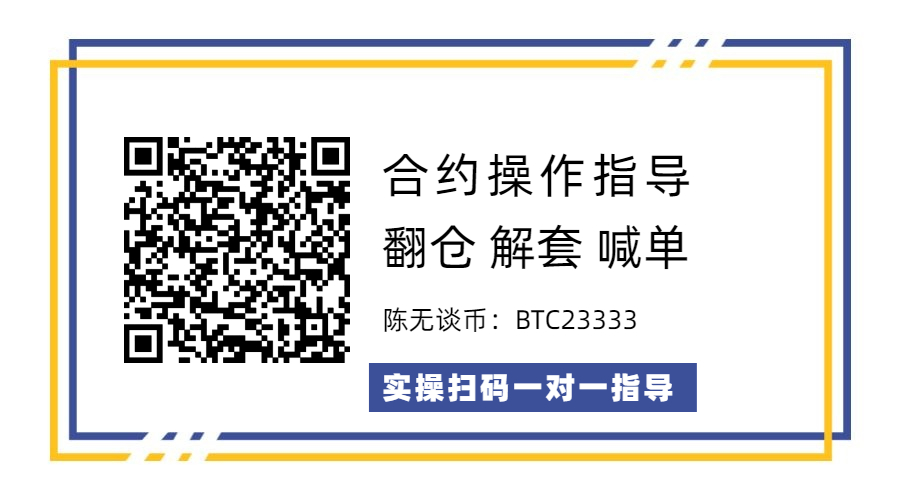 合约操作指导
翻仓 解套 喊单

陈无谈币：BTC23333

实操扫码一对一指导